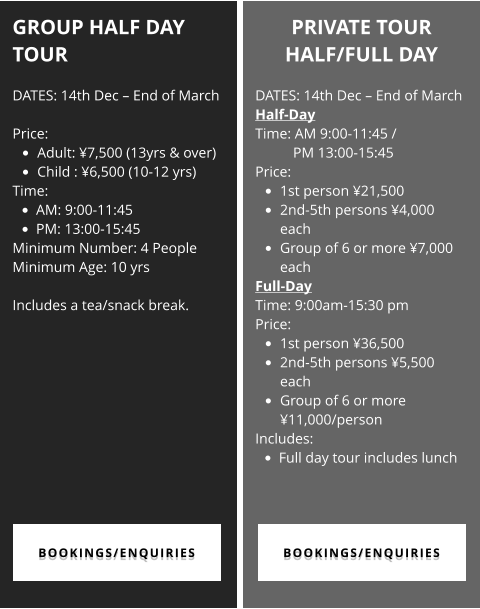 GROUP HALF DAY TOUR

DATES: 14th Dec – End of March

Price:

- Adult: ¥7,500 (13yrs & over)
- Child : ¥6,500 (10-12 yrs)

Time:

- AM: 9:00-11:45
- PM: 13:00-15:45

Minimum Number: 4 People
Minimum Age: 10 yrs

Includes a tea/snack break.

BOOKINGS/ENQUIRIES

PRIVATE TOUR HALF/FULL DAY

DATES: 14th Dec – End of March
Half-Day
Time: AM 9:00-11:45 / PM 13:00-15:45
Price:

- 1st person ¥21,500
- 2nd-5th persons ¥4,000 each
- Group of 6 or more ¥7,000 each

Full-Day
Time: 9:00am-15:30 pm
Price:

- 1st person ¥36,500
- 2nd-5th persons ¥5,500 each
- Group of 6 or more ¥11,000/person

Includes:

- Full day tour includes lunch

BOOKINGS/ENQUIRIES